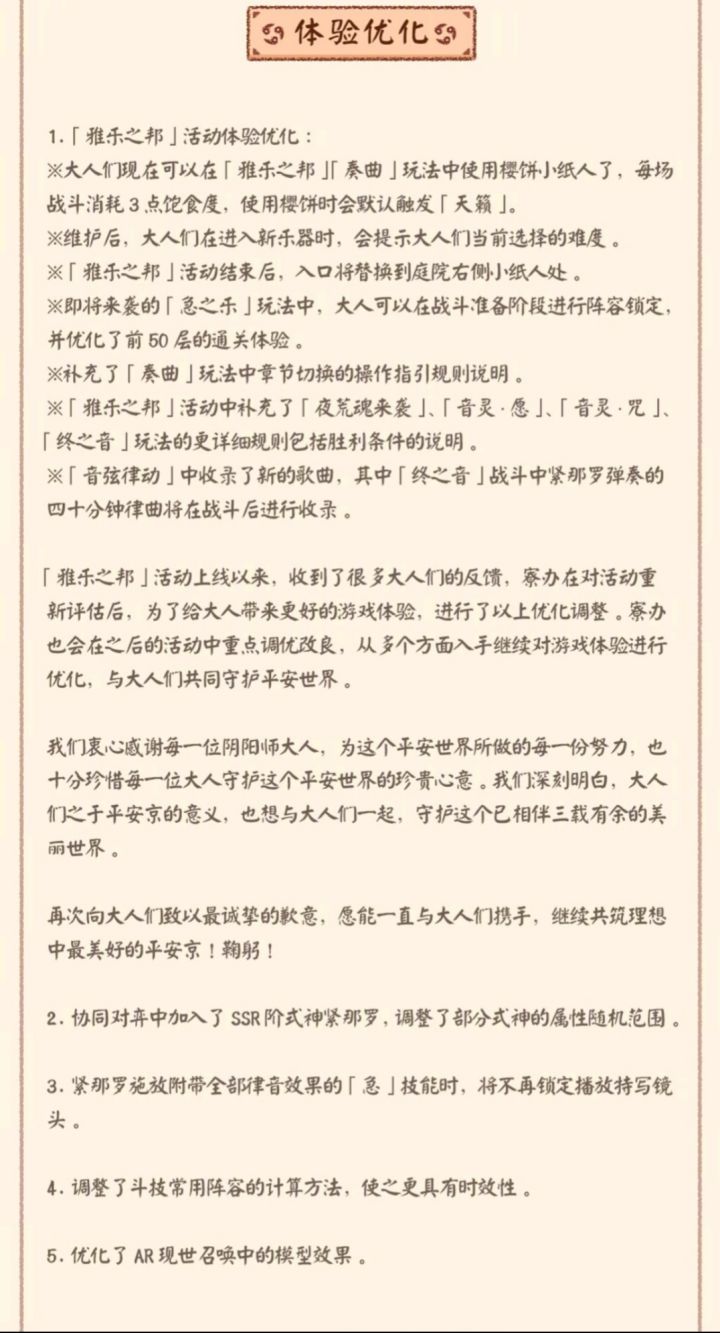 体验优化

1.「雅乐之邦」活动体验优化：
※大人们现在可以在「雅乐之邦」「奏曲」玩法中使用樱饼小纸人了，每场战斗消耗 3 点饱食度，使用樱饼时会默认触发「天籁」。
※维护后，大人们在进入新乐器时，会提示大人们当前选择的难度。
※「雅乐之邦」活动结束后，入口将替换到庭院右侧小纸人处。
※即将来袭的「急之乐」玩法中，大人可以在战斗准备阶段进行阵容锁定，并优化了前 50 层的通关体验。
※补充了「奏曲」玩法中章节切换的操作指引规则说明。
※「雅乐之邦」活动中补充了「夜荒魂来袭」、「音灵·愿」、「音灵·咒」、「终之音」玩法的更详细规则包括胜利条件的说明。
※「音弦律动」中收录了新的歌曲，其中「终之音」战斗中紧那罗弹奏的四十分钟律曲将在战斗后进行收录。

「雅乐之邦」活动上线以来，收到了很多大人们的反馈，寮办在对活动重新评估后，为了给大人带来更好的游戏体验，进行了以上优化调整。寮办也会在之后的活动中重点调优改良，从多个方面入手继续对游戏体验进行优化，与大人们共同守护平安世界。

我们衷心感谢每一位阴阳师大人，为这个平安世界所做的每一份努力，也十分珍惜每一位大人守护这个平安世界的珍贵心意。我们深刻明白，大人们之于平安京的意义，也想与大人们一起，守护这个已相伴三载有余的美丽世界。

再次向大人们致以最诚挚的歉意，愿能一直与大人们携手，继续共筑理想中最美好的平安京！鞠躬！

2. 协同对弈中加入了 SSR 阶式神紧那罗，调整了部分式神的属性随机范围。

3. 紧那罗施放附带全部律音效果的「急」技能时，将不再锁定播放特写镜头。

4. 调整了斗技常用阵容的计算方法，使之更具有时效性。

5. 优化了 AR 现世召唤中的模型效果。